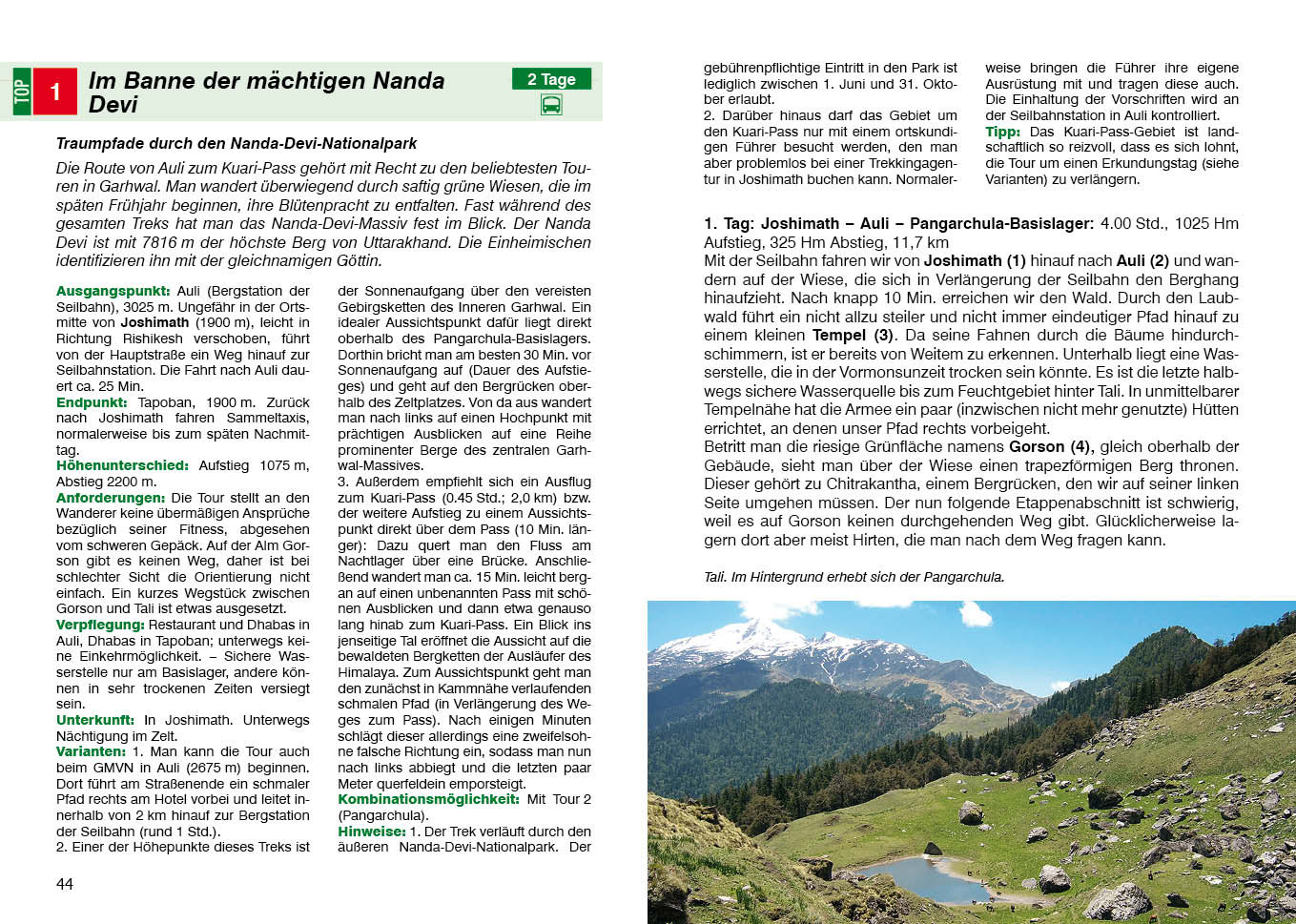 TOP 1 Im Banne der mächtigen Nanda Devi

2 Tage

Traumpfade durch den Nanda-Devi-Nationalpark

Die Route von Auli zum Kuari-Pass gehört mit Recht zu den beliebtesten Touren in Garhwal. Man wandert überwiegend durch saftig grüne Wiesen, die im späten Frühjahr beginnen, ihre Blütenpracht zu entfalten. Fast während des gesamten Treks hat man das Nanda-Devi-Massiv fest im Blick. Der Nanda Devi ist mit 7816 m der höchste Berg von Uttarakhand. Die Einheimischen identifizieren ihn mit der gleichnamigen Göttin.

Ausgangspunkt: Auli (Bergstation der Seilbahn), 3025 m. Ungefähr in der Ortsmitte von Joshimath (1900 m), leicht in Richtung Rishikesh verschoben, führt von der Hauptstraße ein Weg hinauf zur Seilbahnstation. Die Fahrt nach Auli dauert ca. 25 Min.
Endpunkt: Tapoban, 1900 m. Zurück nach Joshimath fahren Sammeltaxis, normalerweise bis zum späten Nachmittag.
Höhenunterschied: Aufstieg 1075 m, Abstieg 2200 m.
Anforderungen: Die Tour stellt an den Wanderer keine übermäßigen Ansprüche bezüglich seiner Fitness, abgesehen vom schweren Gepäck. Auf der Alm Gorson gibt es keinen Weg, daher ist bei schlechter Sicht die Orientierung nicht einfach. Ein kurzes Wegstück zwischen Gorson und Tali ist etwas ausgesetzt.
Verpflegung: Restaurant und Dhabas in Auli, Dhabas in Tapoban; unterwegs keine Einkehrmöglichkeit. – Sichere Wasserstelle nur am Basislager, andere können in sehr trockenen Zeiten versiegt sein.
Unterkunft: In Joshimath. Unterwegs Nächtigung im Zelt.
Varianten: 1. Man kann die Tour auch beim GMVN in Auli (2675 m) beginnen. Dort führt am Straßenende ein schmaler Pfad rechts am Hotel vorbei und leitet innerhalb von 2 km hinauf zur Bergstation der Seilbahn (rund 1 Std.).
2. Einer der Höhepunkte dieses Treks ist der Sonnenaufgang über den vereisten Gebirgsketten des Inneren Garhwal. Ein idealer Aussichtspunkt dafür liegt direkt oberhalb des Pangarchula-Basislagers. Dorthin bricht man am besten 30 Min. vor Sonnenaufgang auf (Dauer des Aufstieges) und geht auf den Bergrücken oberhalb des Zeltplatzes. Von da aus wandert man nach links auf einen Hochpunkt mit prächtigen Ausblicken auf eine Reihe prominenter Berge des zentralen Garhwal-Massives.
3. Außerdem empfiehlt sich ein Ausflug zum Kuari-Pass (0.45 Std.; 2,0 km) bzw. der weitere Aufstieg zu einem Aussichtspunkt direkt über dem Pass (10 Min. länger): Dazu quert man den Fluss am Nachtlager über eine Brücke. Anschließend wandert man ca. 15 Min. leicht bergan auf einen unbenannten Pass mit schönen Ausblicken und dann etwa genauso lang hinab zum Kuari-Pass. Ein Blick ins jenseitige Tal eröffnet die Aussicht auf die bewaldeten Bergketten der Ausläufer des Himalaya. Zum Aussichtspunkt geht man den zunächst in Kammnähe verlaufenden schmalen Pfad (in Verlängerung des Weges zum Pass). Nach einigen Minuten schlägt dieser allerdings eine zweifelsohne falsche Richtung ein, sodass man nun nach links abbiegt und die letzten paar Meter querfeldein emporsteigt.
Kombinationsmöglichkeit: Mit Tour 2 (Pangarchula).
Hinweise: 1. Der Trek verläuft durch den äußeren Nanda-Devi-Nationalpark. Der gebührenpflichtige Eintritt in den Park ist lediglich zwischen 1. Juni und 31. Oktober erlaubt.
2. Darüber hinaus darf das Gebiet um den Kuari-Pass nur mit einem ortskundigen Führer besucht werden, den man aber problemlos bei einer Trekkingagentur in Joshimath buchen kann. Normalerweise bringen die Führer ihre eigene Ausrüstung mit und tragen diese auch. Die Einhaltung der Vorschriften wird an der Seilbahnstation in Auli kontrolliert.
Tipp: Das Kuari-Pass-Gebiet ist landschaftlich so reizvoll, dass es sich lohnt, die Tour um einen Erkundungstag (siehe Varianten) zu verlängern.

1. Tag: Joshimath – Auli – Pangarchula-Basislager: 4.00 Std., 1025 Hm Aufstieg, 325 Hm Abstieg, 11,7 km
Mit der Seilbahn fahren wir von Joshimath (1) hinauf nach Auli (2) und wandern auf der Wiese, die sich in Verlängerung der Seilbahn den Berghang hinaufzieht. Nach knapp 10 Min. erreichen wir den Wald. Durch den Laubwald führt ein nicht allzu steiler und nicht immer eindeutiger Pfad hinauf zu einem kleinen Tempel (3). Da seine Fahnen durch die Bäume hindurchschimmern, ist er bereits von Weitem zu erkennen. Unterhalb liegt eine Wasserstelle, die in der Vormonsunzeit trocken sein könnte. Es ist die letzte halbwegs sichere Wasserquelle bis zum Feuchtgebiet hinter Tali. In unmittelbarer Tempelnähe hat die Armee ein paar (inzwischen nicht mehr genutzte) Hütten errichtet, an denen unser Pfad rechts vorbeigeht.
Betritt man die riesige Grünfläche namens Gorson (4), gleich oberhalb der Gebäude, sieht man über der Wiese einen trapezförmigen Berg thronen. Dieser gehört zu Chitrakantha, einem Bergrücken, den wir auf seiner linken Seite umgehen müssen. Der nun folgende Etappenabschnitt ist schwierig, weil es auf Gorson keinen durchgehenden Weg gibt. Glücklicherweise lagern dort aber meist Hirten, die man nach dem Weg fragen kann.

Tali. Im Hintergrund erhebt sich der Pangarchula.

44